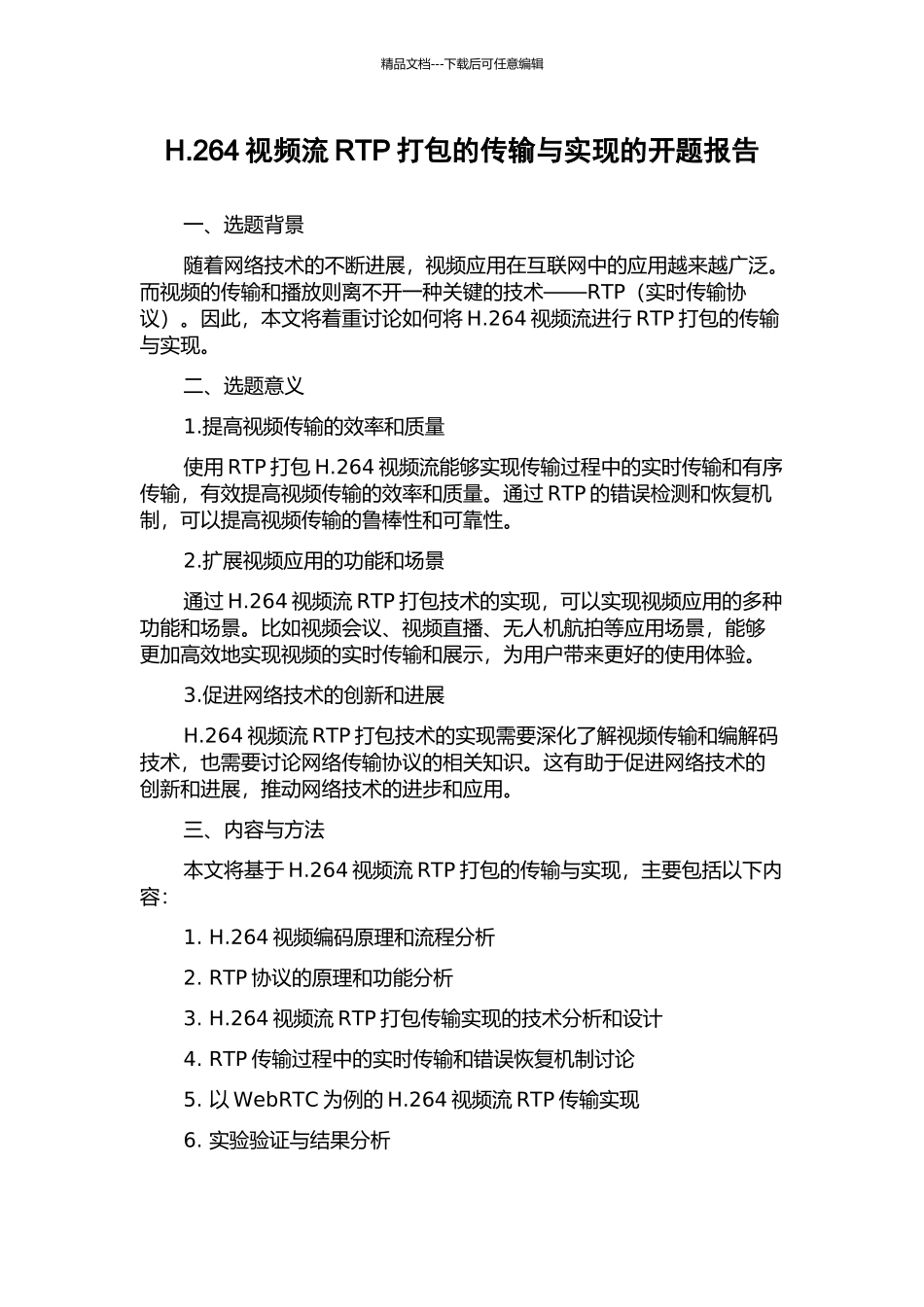 精品文档---下载后可任意编辑

H.264 视频流 RTP 打包的传输与实现的开题报告

一、选题背景

随着网络技术的不断进展，视频应用在互联网中的应用越来越广泛。而视频的传输和播放则离不开一种关键的技术——RTP（实时传输协议）。因此，本文将着重讨论如何将 H.264 视频流进行 RTP 打包的传输与实现。

二、选题意义

1.提高视频传输的效率和质量

使用 RTP 打包 H.264 视频流能够实现传输过程中的实时传输和有序传输，有效提高视频传输的效率和质量。通过 RTP 的错误检测和恢复机制，可以提高视频传输的鲁棒性和可靠性。

2.扩展视频应用的功能和场景

通过 H.264 视频流 RTP 打包技术的实现，可以实现视频应用的多种功能和场景。比如视频会议、视频直播、无人机航拍等应用场景，能够更加高效地实现视频的实时传输和展示，为用户带来更好的使用体验。

3.促进网络技术的创新和进展

H.264 视频流 RTP 打包技术的实现需要深化了解视频传输和编解码技术，也需要讨论网络传输协议的相关知识。这有助于促进网络技术的创新和进展，推动网络技术的进步和应用。

三、内容与方法

本文将基于 H.264 视频流 RTP 打包的传输与实现，主要包括以下内容:

1. H.264 视频编码原理和流程分析

2. RTP 协议的原理和功能分析

3. H.264 视频流 RTP 打包传输实现的技术分析和设计

4. RTP 传输过程中的实时传输和错误恢复机制讨论

5. 以 WebRTC 为例的 H.264 视频流 RTP 传输实现

6. 实验验证与结果分析